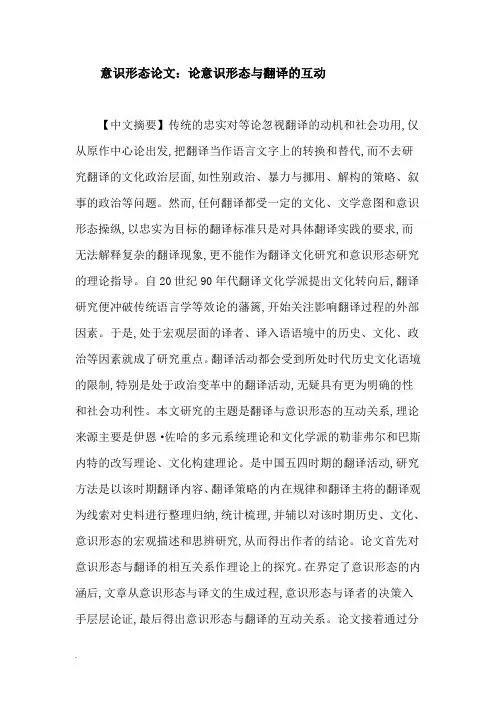 意识形态论文：论意识形态与翻译的互动

【中文摘要】传统的忠实对等论忽视翻译的动机和社会功用，仅从原作中心论出发，把翻译当作语言文字上的转换和替代，而不去研究翻译的文化政治层面，如性别政治、暴力与挪用、解构的策略、叙事的政治等问题。然而，任何翻译都受一定的文化、文学意图和意识形态操纵，以忠实为目标的翻译标准只是对具体翻译实践的要求，而无法解释复杂的翻译现象，更不能作为翻译文化研究和意识形态研究的理论指导。自20世纪90年代翻译文化学派提出文化转向后，翻译研究便冲破传统语言学等效论的藩篱，开始关注影响翻译过程的外部因素。于是，处于宏观层面的译者、译入语语境中的历史、文化、政治等因素就成了研究重点。翻译活动都会受到所处时代历史文化语境的限制，特别是处于政治变革中的翻译活动，无疑具有更为明确的性和社会功利性。本文研究的主题是翻译与意识形态的互动关系，理论来源主要是伊恩·佐哈的多元系统理论和文化学派的勒菲弗尔和巴斯内特的改写理论、文化构建理论。是中国五四时期的翻译活动，研究方法是以该时期翻译内容、翻译策略的内在规律和翻译主将的翻译观为线索对史料进行整理归纳，统计梳理，并辅以对该时期历史、文化、意识形态的宏观描述和思辨研究，从而得出作者的结论。论文首先对意识形态与翻译的相互关系作理论上的探究。在界定了意识形态的内涵后，文章从意识形态与译文的生成过程，意识形态与译者的决策入手层层论证，最后得出意识形态与翻译的互动关系。论文接着通过分